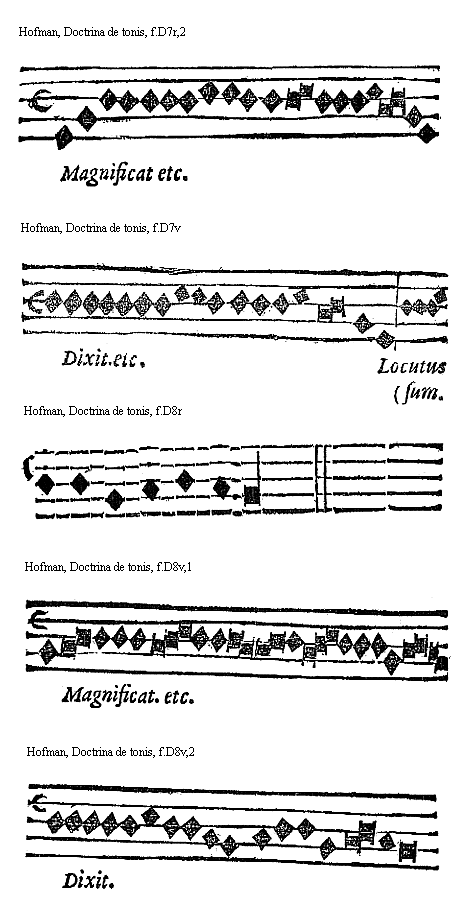 Hofman, Doctrina de tonis, f.D7r,2

Magnificat etc.

Hofman, Doctrina de tonis, f.D7v

Dixit.etc.

Locutus (ſum.

Hofman, Doctrina de tonis, f.D8r

Hofman, Doctrina de tonis, f.D8v,1

Magnificat. etc.

Hofman, Doctrina de tonis, f.D8v,2

Dixit.